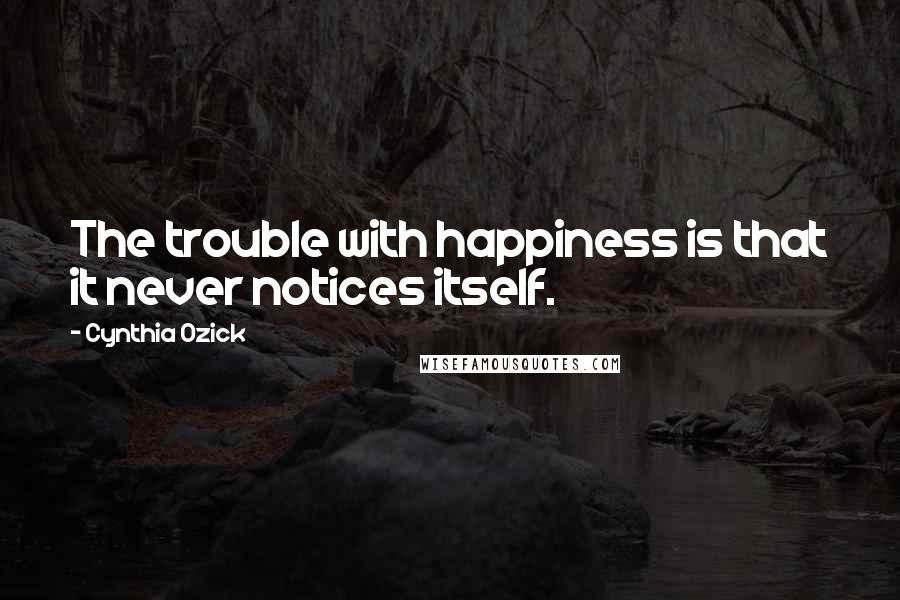 The trouble with happiness is that it never notices itself.

- Cynthia Ozick

WISEFAMOUSQUOTES.COM